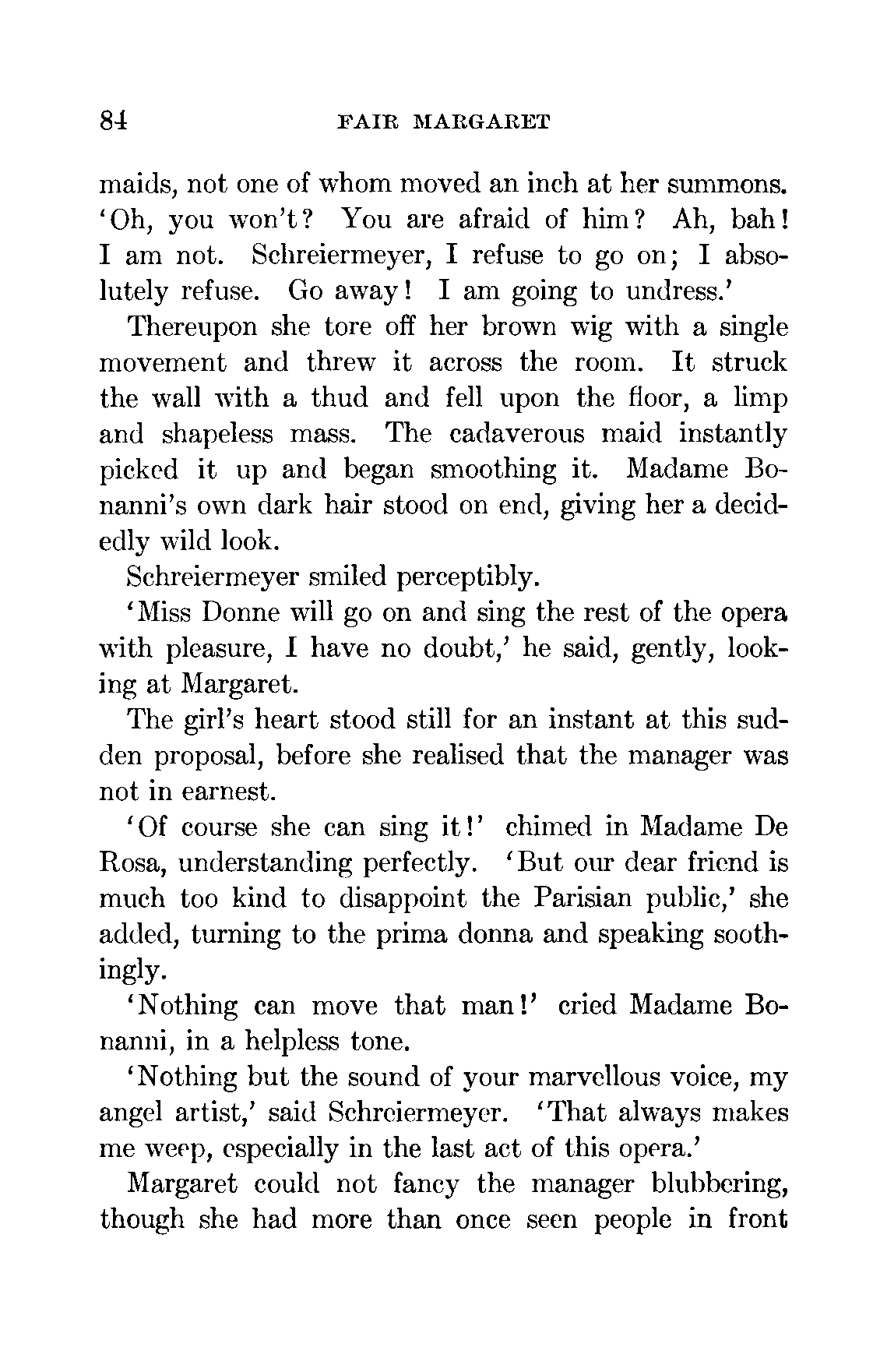 84 FAIR MARGARET

maids, not one of whom moved an inch at her summons. 'Oh, you won't? You are afraid of him? Ah, bah! I am not. Schreiermeyer, I refuse to go on; I absolutely refuse. Go away! I am going to undress.'

Thereupon she tore off her brown wig with a single movement and threw it across the room. It struck the wall with a thud and fell upon the floor, a limp and shapeless mass. The cadaverous maid instantly picked it up and began smoothing it. Madame Bonanni's own dark hair stood on end, giving her a decidedly wild look.

Schreiermeyer smiled perceptibly.

'Miss Donne will go on and sing the rest of the opera with pleasure, I have no doubt,' he said, gently, looking at Margaret.

The girl's heart stood still for an instant at this sudden proposal, before she realised that the manager was not in earnest.

'Of course she can sing it!' chimed in Madame De Rosa, understanding perfectly. 'But our dear friend is much too kind to disappoint the Parisian public,' she added, turning to the prima donna and speaking soothingly.

'Nothing can move that man!' cried Madame Bonanni, in a helpless tone.

'Nothing but the sound of your marvellous voice, my angel artist,' said Schreiermeyer. 'That always makes me weep, especially in the last act of this opera.'

Margaret could not fancy the manager blubbering, though she had more than once seen people in front